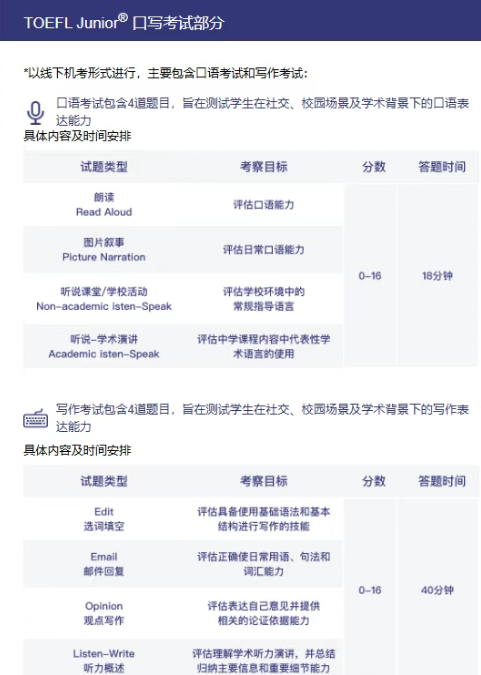 TOEFL Junior® 口写考试部分

*以线下机考形式进行，主要包含口语考试和写作考试：

口语考试包含4道题目，旨在测试学生在社交、校园场景及学术背景下的口语表达能力

具体内容及时间安排

| 试题类型 | 考察目标 | 分数 | 答题时间 |
|---|---|---|---|
| 朗读 Read Aloud | 评估口语能力 | 0-16 | 18分钟 |
| 图片叙事 Picture Narration | 评估日常口语能力 | | |
| 听说课堂/学校活动 Non-academic isten-Speak | 评估学校环境中的常规指导语言 | | |
| 听说-学术演讲 Academic isten-Speak | 评估中学课程内容中代表性学术语言的使用 | | |

写作考试包含4道题目，旨在测试学生在社交、校园场景及学术背景下的写作表达能力

具体内容及时间安排

| 试题类型 | 考察目标 | 分数 | 答题时间 |
|---|---|---|---|
| Edit 选词填空 | 评估具备使用基础语法和基本结构进行写作的技能 | 0-16 | 40分钟 |
| Email 邮件回复 | 评估正确使日常用语、句法和词汇能力 | | |
| Opinion 观点写作 | 评估表达自己意见并提供相关的论证依据能力 | | |
| Listen-Write 听力概述 | 评估理解学术听力演讲，并总结归纳主要信息和重要细节能力 | | |